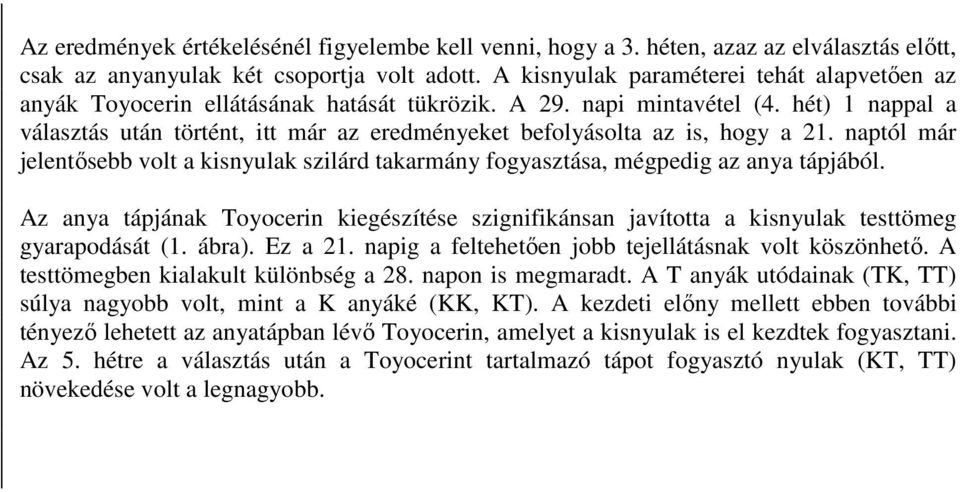 Az eredmények értékelésénél figyelembe kell venni, hogy a 3. héten, azaz az elválasztás előtt, csak az anyanyulak két csoportja volt adott. A kisnyulak paraméterei tehát alapvetően az anyák Toyocerin ellátásának hatását tükrözik. A 29. napi mintavétel (4. hét) 1 nappal a választás után történt, itt már az eredményeket befolyásolta az is, hogy a 21. naptól már jelentősebb volt a kisnyulak szilárd takarmány fogyasztása, mégpedig az anya tápjából.

Az anya tápjának Toyocerin kiegészítése szignifikánsan javította a kisnyulak testtömeg gyarapodását (1. ábra). Ez a 21. napig a feltehetően jobb tejellátásnak volt köszönhető. A testtömegben kialakult különbség a 28. napon is megmaradt. A T anyák utódainak (TK, TT) súlya nagyobb volt, mint a K anyáké (KK, KT). A kezdeti előny mellett ebben további tényező lehetett az anyatápban lévő Toyocerin, amelyet a kisnyulak is el kezdtek fogyasztani. Az 5. hétre a választás után a Toyocerint tartalmazó tápot fogyasztó nyulak (KT, TT) növekedése volt a legnagyobb.